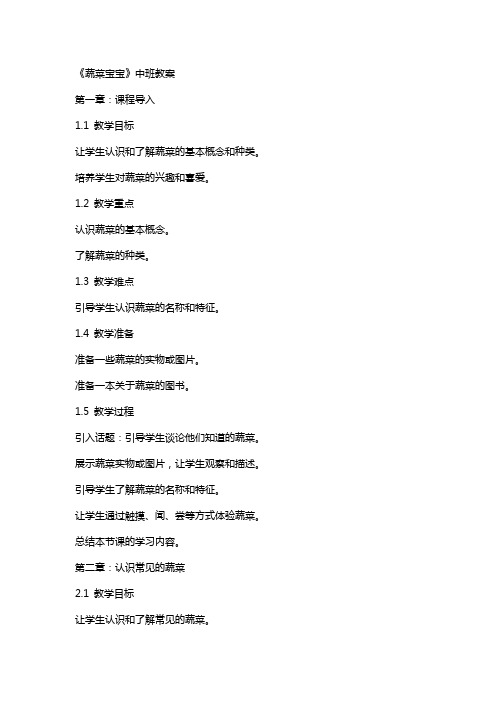 《蔬菜宝宝》中班教案

第一章：课程导入

1.1 教学目标

让学生认识和了解蔬菜的基本概念和种类。

培养学生对蔬菜的兴趣和喜爱。

1.2 教学重点

认识蔬菜的基本概念。

了解蔬菜的种类。

1.3 教学难点

引导学生认识蔬菜的名称和特征。

1.4 教学准备

准备一些蔬菜的实物或图片。

准备一本关于蔬菜的图书。

1.5 教学过程

引入话题：引导学生谈论他们知道的蔬菜。

展示蔬菜实物或图片，让学生观察和描述。

引导学生了解蔬菜的名称和特征。

让学生通过触摸、闻、尝等方式体验蔬菜。

总结本节课的学习内容。

第二章：认识常见的蔬菜

2.1 教学目标

让学生认识和了解常见的蔬菜。